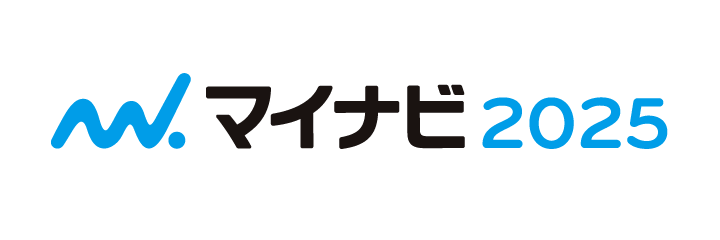 マイナビ 2025